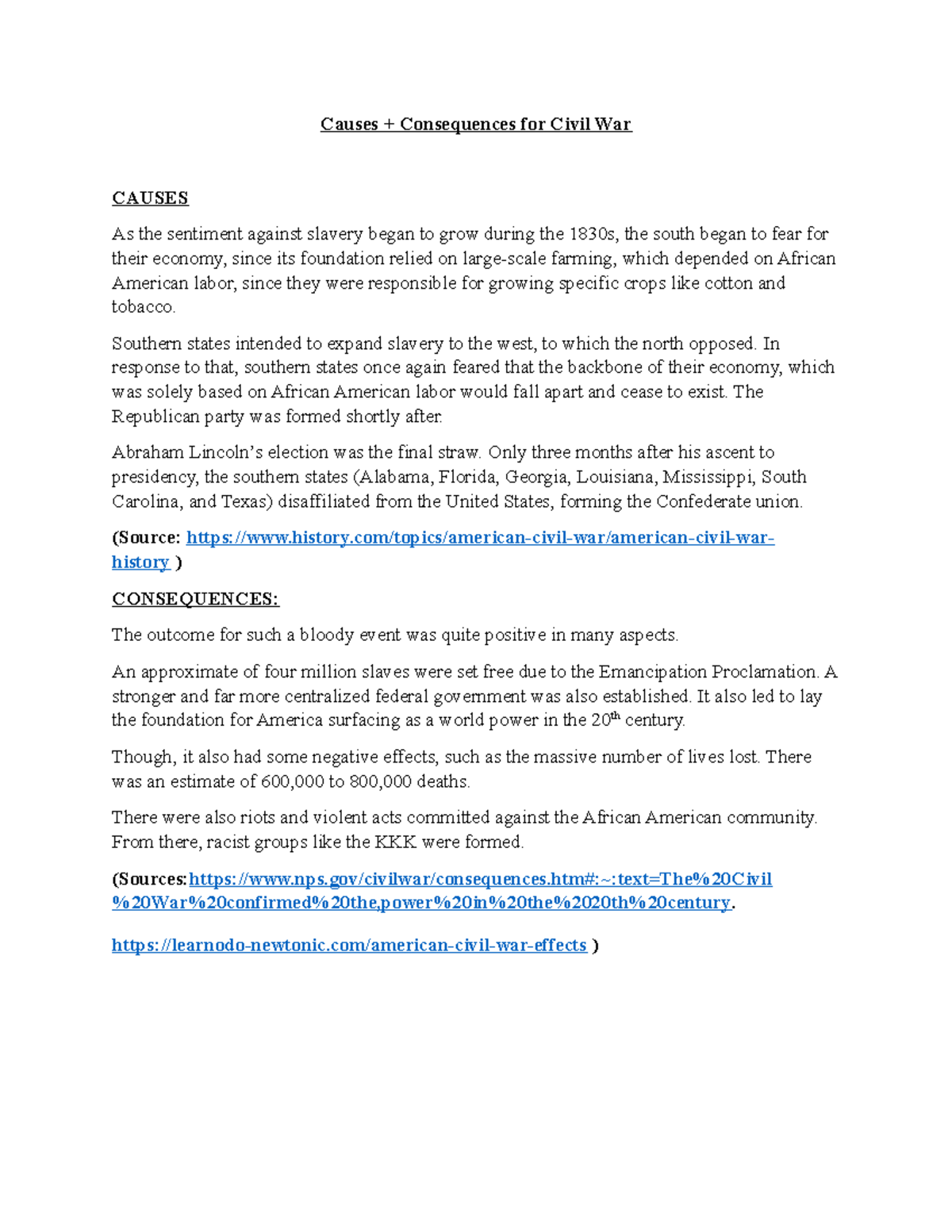 Causes + Consequences for Civil War

CAUSES

As the sentiment against slavery began to grow during the 1830s, the south began to fear for their economy, since its foundation relied on large-scale farming, which depended on African American labor, since they were responsible for growing specific crops like cotton and tobacco.

Southern states intended to expand slavery to the west, to which the north opposed. In response to that, southern states once again feared that the backbone of their economy, which was solely based on African American labor would fall apart and cease to exist. The Republican party was formed shortly after.

Abraham Lincoln's election was the final straw. Only three months after his ascent to presidency, the southern states (Alabama, Florida, Georgia, Louisiana, Mississippi, South Carolina, and Texas) disaffiliated from the United States, forming the Confederate union.

(Source: https://www.history.com/topics/american-civil-war/american-civil-war-history )

CONSEQUENCES:

The outcome for such a bloody event was quite positive in many aspects.

An approximate of four million slaves were set free due to the Emancipation Proclamation. A stronger and far more centralized federal government was also established. It also led to lay the foundation for America surfacing as a world power in the 20$^{th}$ century.

Though, it also had some negative effects, such as the massive number of lives lost. There was an estimate of 600,000 to 800,000 deaths.

There were also riots and violent acts committed against the African American community. From there, racist groups like the KKK were formed.

(Sources:https://www.nps.gov/civilwar/consequences.htm#:~:text=The%20Civil%20War%20confirmed%20the,power%20in%20the%2020th%20century.

https://learnodo-newtonic.com/american-civil-war-effects )